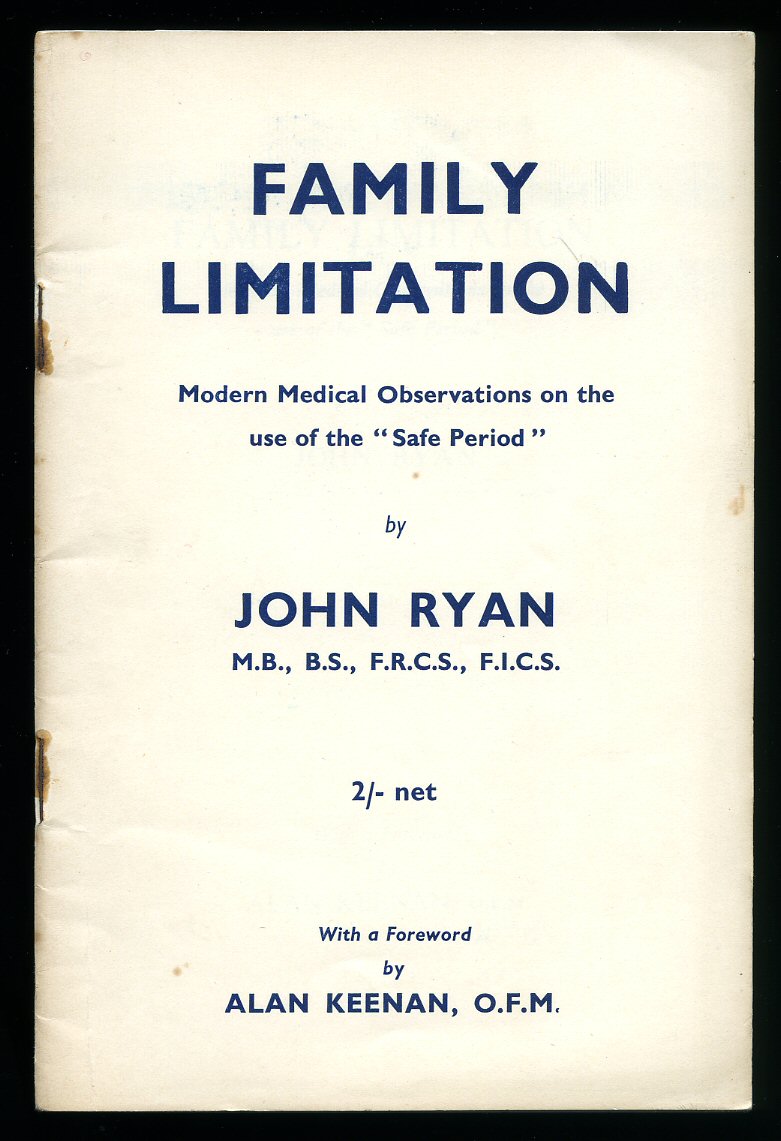 FAMILY LIMITATION

Modern Medical Observations on the use of the "Safe Period"

by

JOHN RYAN

M.B., B.S., F.R.C.S., F.I.C.S.

2/- net

With a Foreword
by
ALAN KEENAN, O.F.M.